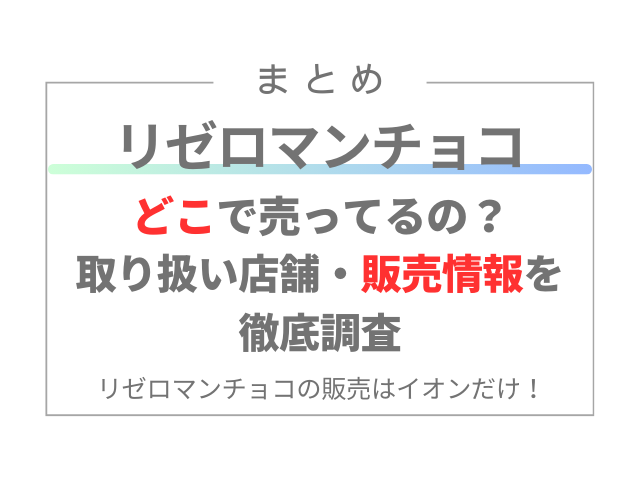 まとめ

リゼロマンチョコ

どこで売ってるの？
取り扱い店舗・販売情報を
徹底調査

リゼロマンチョコの販売はイオンだけ！